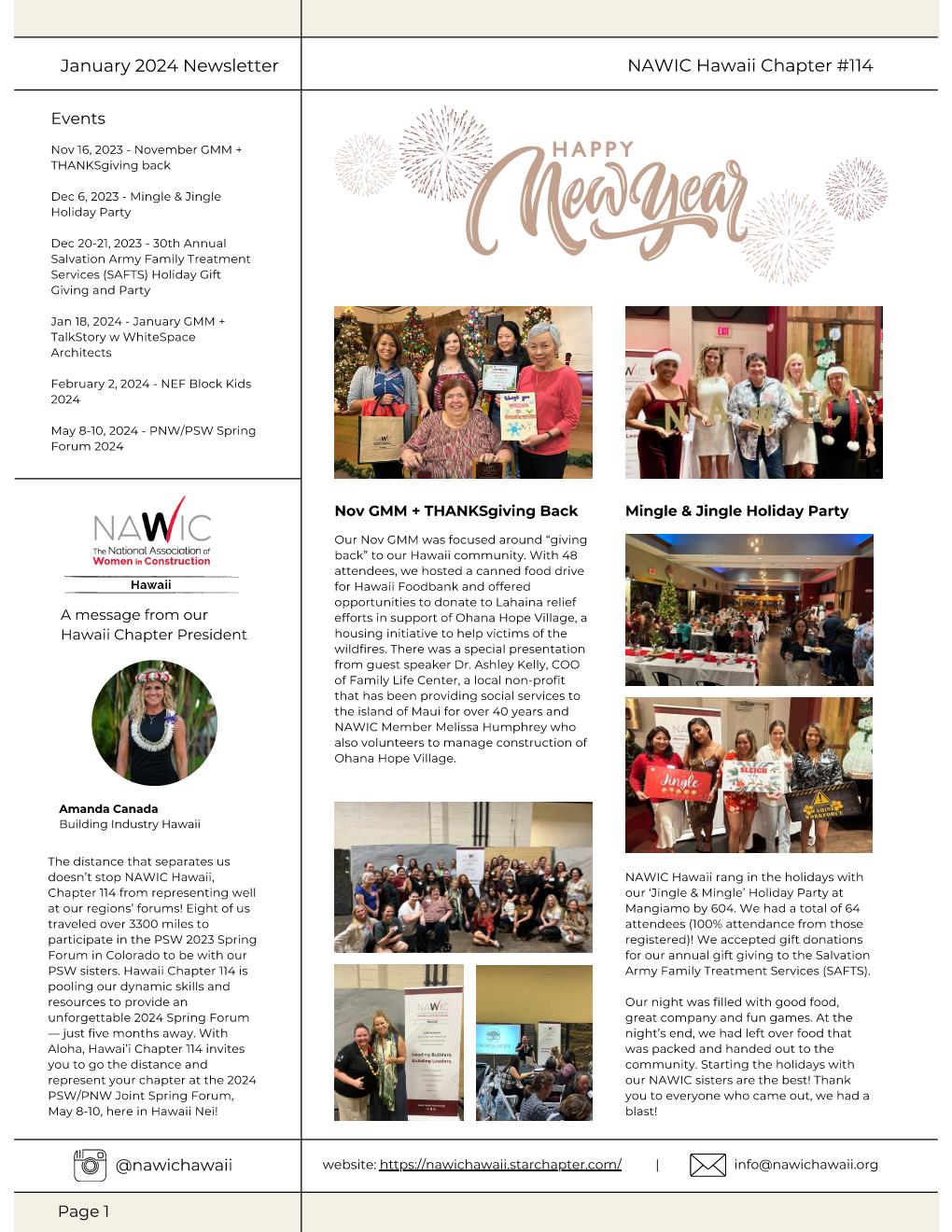 January 2024 Newsletter

NAWIC Hawaii Chapter #114

Events

Nov 16, 2023 - November GMM + THANKSgiving back

Dec 6, 2023 - Mingle & Jingle Holiday Party

Dec 20-21, 2023 - 30th Annual Salvation Army Family Treatment Services (SAFTS) Holiday Gift Giving and Party

Jan 18, 2024 - January GMM + TalkStory w WhiteSpace Architects

February 2, 2024 - NEF Block Kids 2024

May 8-10, 2024 - PNW/PSW Spring Forum 2024

NAWIC
The National Association of Women in Construction
Hawaii

A message from our Hawaii Chapter President

Amanda Canada
Building Industry Hawaii

The distance that separates us doesn't stop NAWIC Hawaii, Chapter 114 from representing well at our regions' forums! Eight of us traveled over 3300 miles to participate in the PSW 2023 Spring Forum in Colorado to be with our PSW sisters. Hawaii Chapter 114 is pooling our dynamic skills and resources to provide an unforgettable 2024 Spring Forum — just five months away. With Aloha, Hawai'i Chapter 114 invites you to go the distance and represent your chapter at the 2024 PSW/PNW Joint Spring Forum, May 8-10, here in Hawaii Nei!

HAPPY New Year

Nov GMM + THANKSgiving Back

Our Nov GMM was focused around "giving back" to our Hawaii community. With 48 attendees, we hosted a canned food drive for Hawaii Foodbank and offered opportunities to donate to Lahaina relief efforts in support of Ohana Hope Village, a housing initiative to help victims of the wildfires. There was a special presentation from guest speaker Dr. Ashley Kelly, COO of Family Life Center, a local non-profit that has been providing social services to the island of Maui for over 40 years and NAWIC Member Melissa Humphrey who also volunteers to manage construction of Ohana Hope Village.

Mingle & Jingle Holiday Party

NAWIC Hawaii rang in the holidays with our 'Jingle & Mingle' Holiday Party at Mangiamo by 604. We had a total of 64 attendees (100% attendance from those registered)! We accepted gift donations for our annual gift giving to the Salvation Army Family Treatment Services (SAFTS).

Our night was filled with good food, great company and fun games. At the night's end, we had left over food that was packed and handed out to the community. Starting the holidays with our NAWIC sisters are the best! Thank you to everyone who came out, we had a blast!

@nawichawaii

website: https://nawichawaii.starchapter.com/ | info@nawichawaii.org

Page 1